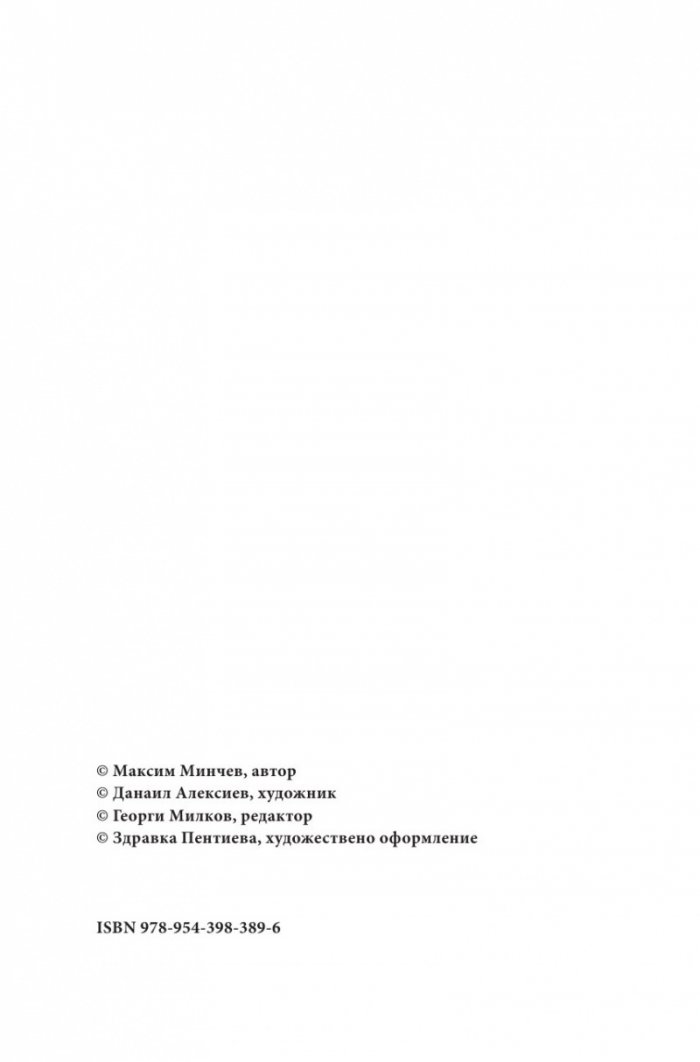 © Максим Минчев, автор
© Данаил Алексиев, художник
© Георги Милков, редактор
© Здравка Пентиева, художествено оформление

ISBN 978-954-398-389-6